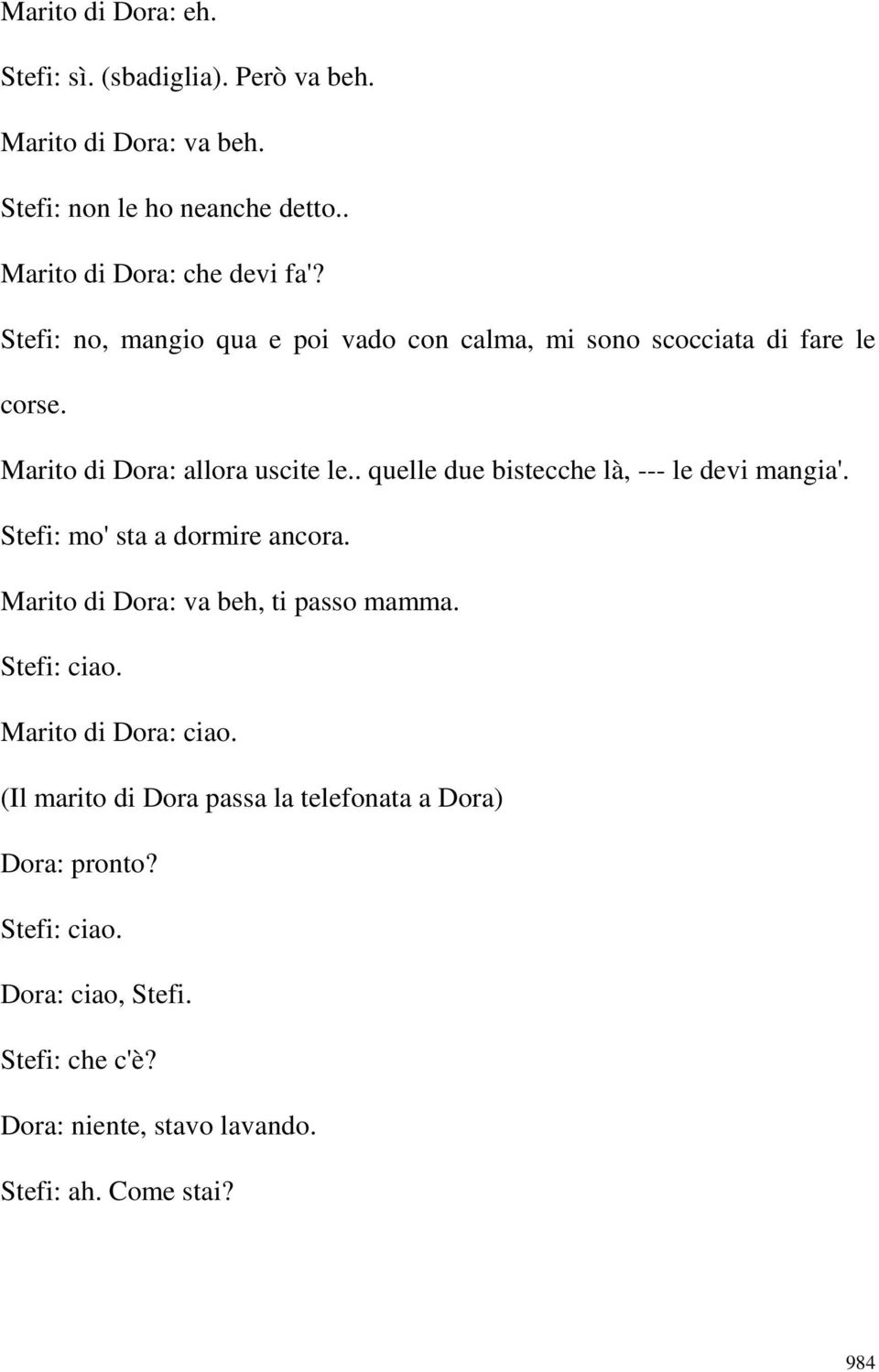 Marito di Dora: eh.

Stefi: sì. (sbadiglia). Però va beh.

Marito di Dora: va beh.

Stefi: non le ho neanche detto..

Marito di Dora: che devi fa'?

Stefi: no, mangio qua e poi vado con calma, mi sono scocciata di fare le corse.

Marito di Dora: allora uscite le.. quelle due bistecche là, --- le devi mangia'.

Stefi: mo' sta a dormire ancora.

Marito di Dora: va beh, ti passo mamma.

Stefi: ciao.

Marito di Dora: ciao.

(Il marito di Dora passa la telefonata a Dora)

Dora: pronto?

Stefi: ciao.

Dora: ciao, Stefi.

Stefi: che c'è?

Dora: niente, stavo lavando.

Stefi: ah. Come stai?

984